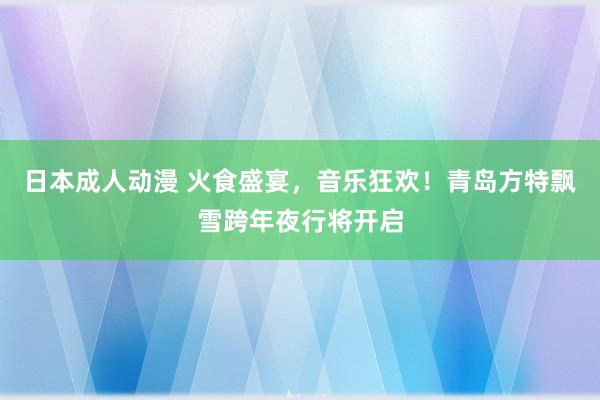 日本成人动漫 火食盛宴，音乐狂欢！青岛方特飘雪跨年夜行将开启